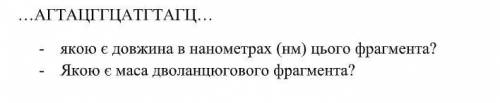 …АГТАЦГГЦАТГТАГЦ…

- якою є довжина в нанометрах (нм) цього фрагмента?
- Якою є маса дволанцюгового фрагмента?